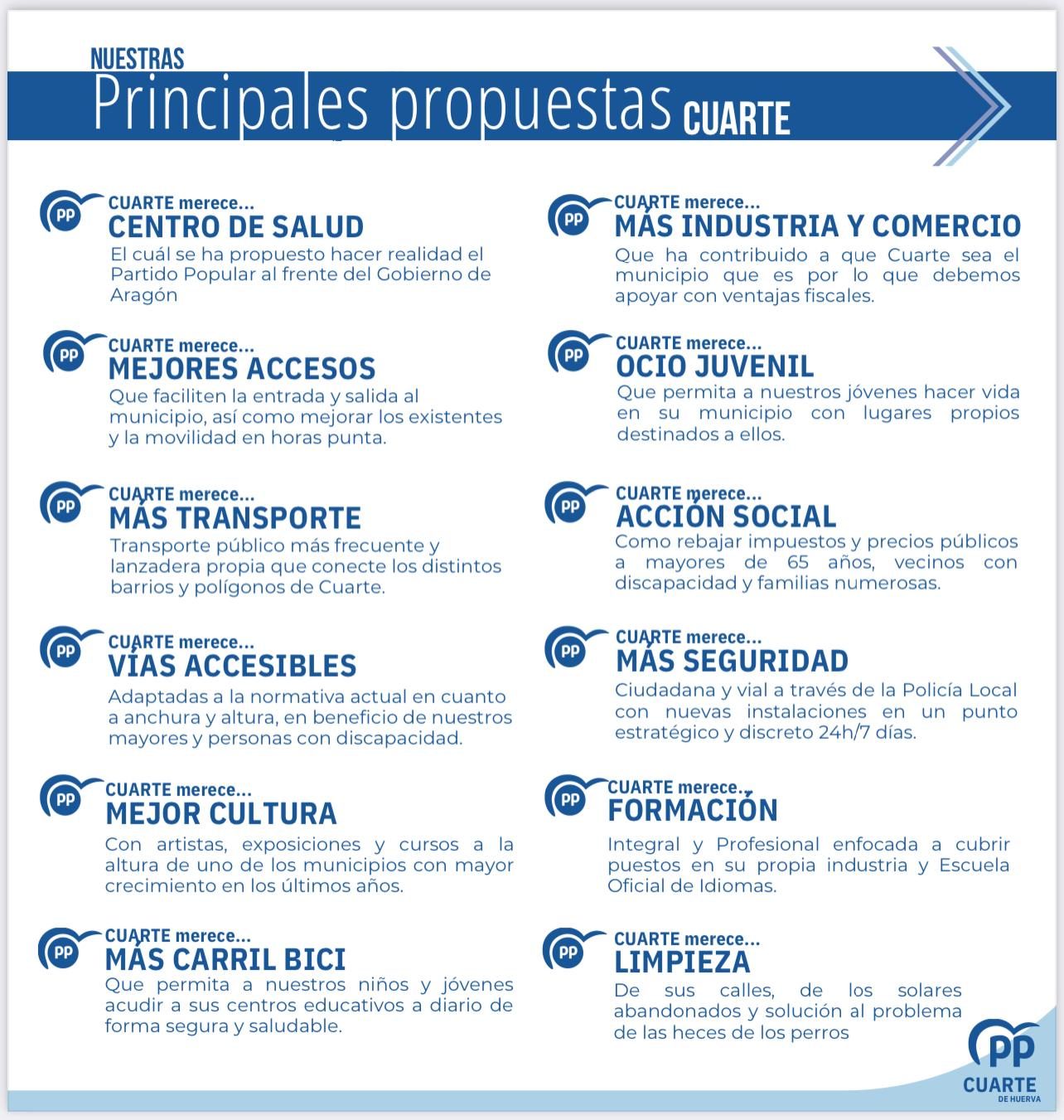 NUESTRAS
Principales propuestas CUARTE

PP CUARTE merece...
CENTRO DE SALUD
El cuál se ha propuesto hacer realidad el Partido Popular al frente del Gobierno de Aragón

PP CUARTE merece...
MEJORES ACCESOS
Que faciliten la entrada y salida al municipio, así como mejorar los existentes y la movilidad en horas punta.

PP CUARTE merece...
MÁS TRANSPORTE
Transporte público más frecuente y lanzadera propia que conecte los distintos barrios y polígonos de Cuarte.

PP CUARTE merece...
VÍAS ACCESIBLES
Adaptadas a la normativa actual en cuanto a anchura y altura, en beneficio de nuestros mayores y personas con discapacidad.

PP CUARTE merece...
MEJOR CULTURA
Con artistas, exposiciones y cursos a la altura de uno de los municipios con mayor crecimiento en los últimos años.

PP CUARTE merece...
MÁS CARRIL BICI
Que permita a nuestros niños y jóvenes acudir a sus centros educativos a diario de forma segura y saludable.

PP CUARTE merece...
MÁS INDUSTRIA Y COMERCIO
Que ha contribuido a que Cuarte sea el municipio que es por lo que debemos apoyar con ventajas fiscales.

PP CUARTE merece...
OCIO JUVENIL
Que permita a nuestros jóvenes hacer vida en su municipio con lugares propios destinados a ellos.

PP CUARTE merece...
ACCIÓN SOCIAL
Como rebajar impuestos y precios públicos a mayores de 65 años, vecinos con discapacidad y familias numerosas.

PP CUARTE merece...
MÁS SEGURIDAD
Ciudadana y vial a través de la Policía Local con nuevas instalaciones en un punto estratégico y discreto 24h/7 días.

PP CUARTE merece...
FORMACIÓN
Integral y Profesional enfocada a cubrir puestos en su propia industria y Escuela Oficial de Idiomas.

PP CUARTE merece...
LIMPIEZA
De sus calles, de los solares abandonados y solución al problema de las heces de los perros

PP CUARTE DE HUERVA